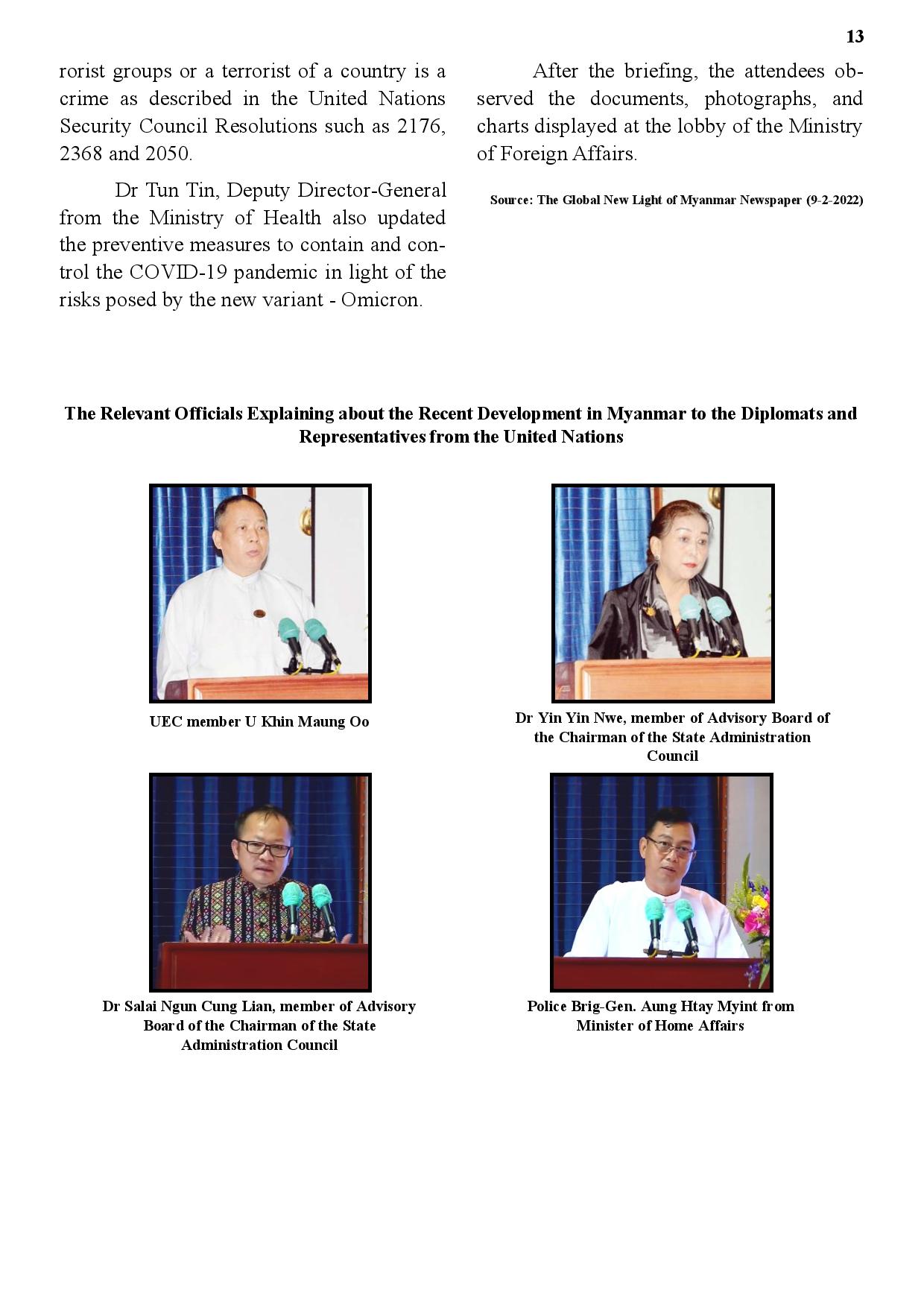 13

rorist groups or a terrorist of a country is a crime as described in the United Nations Security Council Resolutions such as 2176, 2368 and 2050.

Dr Tun Tin, Deputy Director-General from the Ministry of Health also updated the preventive measures to contain and control the COVID-19 pandemic in light of the risks posed by the new variant - Omicron.

After the briefing, the attendees observed the documents, photographs, and charts displayed at the lobby of the Ministry of Foreign Affairs.

Source: The Global New Light of Myanmar Newspaper (9-2-2022)

The Relevant Officials Explaining about the Recent Development in Myanmar to the Diplomats and Representatives from the United Nations

UEC member U Khin Maung Oo

Dr Yin Yin Nwe, member of Advisory Board of the Chairman of the State Administration Council

Dr Salai Ngun Cung Lian, member of Advisory Board of the Chairman of the State Administration Council

Police Brig-Gen. Aung Htay Myint from Minister of Home Affairs